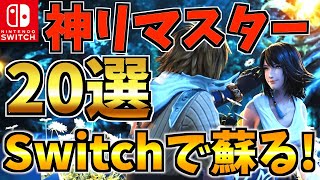 NINTENDO SWITCH

神リマスター

20選

Switchで蘇る!